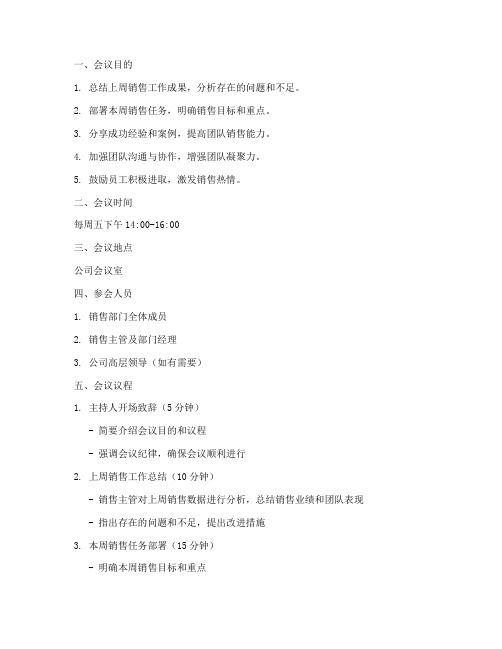 一、会议目的

1. 总结上周销售工作成果，分析存在的问题和不足。

2. 部署本周销售任务，明确销售目标和重点。

3. 分享成功经验和案例，提高团队销售能力。

4. 加强团队沟通与协作，增强团队凝聚力。

5. 鼓励员工积极进取，激发销售热情。

二、会议时间

每周五下午 14:00-16:00

三、会议地点

公司会议室

四、参会人员

1. 销售部门全体成员

2. 销售主管及部门经理

3. 公司高层领导（如有需要）

五、会议议程

1. 主持人开场致辞（5 分钟）

- 简要介绍会议目的和议程

- 强调会议纪律，确保会议顺利进行

2. 上周销售工作总结（10 分钟）

- 销售主管对上周销售数据进行分析，总结销售业绩和团队表现

- 指出存在的问题和不足，提出改进措施

3. 本周销售任务部署（15 分钟）

- 明确本周销售目标和重点